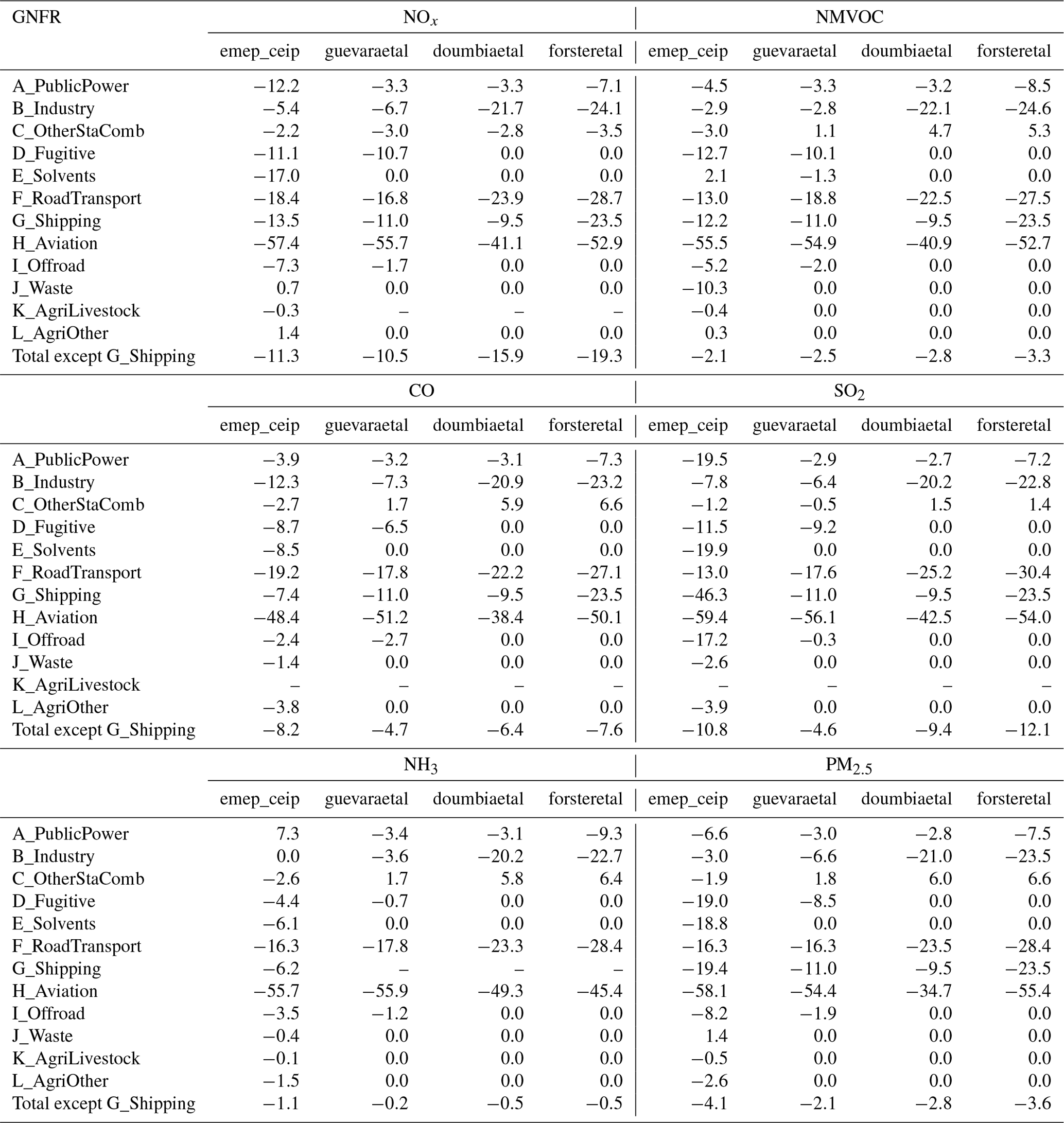 | GNFR | $NO_x$ | | | | NMVOC | | | |
|---|---|---|---|---|---|---|---|---|
| | emep_ceip | guevaraetal | doumbiaetal | forsteretal | emep_ceip | guevaraetal | doumbiaetal | forsteretal |
| A_PublicPower | −12.2 | −3.3 | −3.3 | −7.1 | −4.5 | −3.3 | −3.2 | −8.5 |
| B_Industry | −5.4 | −6.7 | −21.7 | −24.1 | −2.9 | −2.8 | −22.1 | −24.6 |
| C_OtherStaComb | −2.2 | −3.0 | −2.8 | −3.5 | −3.0 | 1.1 | 4.7 | 5.3 |
| D_Fugitive | −11.1 | −10.7 | 0.0 | 0.0 | −12.7 | −10.1 | 0.0 | 0.0 |
| E_Solvents | −17.0 | 0.0 | 0.0 | 0.0 | 2.1 | −1.3 | 0.0 | 0.0 |
| F_RoadTransport | −18.4 | −16.8 | −23.9 | −28.7 | −13.0 | −18.8 | −22.5 | −27.5 |
| G_Shipping | −13.5 | −11.0 | −9.5 | −23.5 | −12.2 | −11.0 | −9.5 | −23.5 |
| H_Aviation | −57.4 | −55.7 | −41.1 | −52.9 | −55.5 | −54.9 | −40.9 | −52.7 |
| I_Offroad | −7.3 | −1.7 | 0.0 | 0.0 | −5.2 | −2.0 | 0.0 | 0.0 |
| J_Waste | 0.7 | 0.0 | 0.0 | 0.0 | −10.3 | 0.0 | 0.0 | 0.0 |
| K_AgriLivestock | −0.3 | – | – | – | −0.4 | 0.0 | 0.0 | 0.0 |
| L_AgriOther | 1.4 | 0.0 | 0.0 | 0.0 | 0.3 | 0.0 | 0.0 | 0.0 |
| Total except G_Shipping | −11.3 | −10.5 | −15.9 | −19.3 | −2.1 | −2.5 | −2.8 | −3.3 |
| | CO | | | | $SO_2$ | | | |
| | emep_ceip | guevaraetal | doumbiaetal | forsteretal | emep_ceip | guevaraetal | doumbiaetal | forsteretal |
| A_PublicPower | −3.9 | −3.2 | −3.1 | −7.3 | −19.5 | −2.9 | −2.7 | −7.2 |
| B_Industry | −12.3 | −7.3 | −20.9 | −23.2 | −7.8 | −6.4 | −20.2 | −22.8 |
| C_OtherStaComb | −2.7 | 1.7 | 5.9 | 6.6 | −1.2 | −0.5 | 1.5 | 1.4 |
| D_Fugitive | −8.7 | −6.5 | 0.0 | 0.0 | −11.5 | −9.2 | 0.0 | 0.0 |
| E_Solvents | −8.5 | 0.0 | 0.0 | 0.0 | −19.9 | 0.0 | 0.0 | 0.0 |
| F_RoadTransport | −19.2 | −17.8 | −22.2 | −27.1 | −13.0 | −17.6 | −25.2 | −30.4 |
| G_Shipping | −7.4 | −11.0 | −9.5 | −23.5 | −46.3 | −11.0 | −9.5 | −23.5 |
| H_Aviation | −48.4 | −51.2 | −38.4 | −50.1 | −59.4 | −56.1 | −42.5 | −54.0 |
| I_Offroad | −2.4 | −2.7 | 0.0 | 0.0 | −17.2 | −0.3 | 0.0 | 0.0 |
| J_Waste | −1.4 | 0.0 | 0.0 | 0.0 | −2.6 | 0.0 | 0.0 | 0.0 |
| K_AgriLivestock | – | – | – | – | – | – | – | – |
| L_AgriOther | −3.8 | 0.0 | 0.0 | 0.0 | −3.9 | 0.0 | 0.0 | 0.0 |
| Total except G_Shipping | −8.2 | −4.7 | −6.4 | −7.6 | −10.8 | −4.6 | −9.4 | −12.1 |
| | $NH_3$ | | | | $PM_{2.5}$ | | | |
| | emep_ceip | guevaraetal | doumbiaetal | forsteretal | emep_ceip | guevaraetal | doumbiaetal | forsteretal |
| A_PublicPower | 7.3 | −3.4 | −3.1 | −9.3 | −6.6 | −3.0 | −2.8 | −7.5 |
| B_Industry | 0.0 | −3.6 | −20.2 | −22.7 | −3.0 | −6.6 | −21.0 | −23.5 |
| C_OtherStaComb | −2.6 | 1.7 | 5.8 | 6.4 | −1.9 | 1.8 | 6.0 | 6.6 |
| D_Fugitive | −4.4 | −0.7 | 0.0 | 0.0 | −19.0 | −8.5 | 0.0 | 0.0 |
| E_Solvents | −6.1 | 0.0 | 0.0 | 0.0 | −18.8 | 0.0 | 0.0 | 0.0 |
| F_RoadTransport | −16.3 | −17.8 | −23.3 | −28.4 | −16.3 | −16.3 | −23.5 | −28.4 |
| G_Shipping | −6.2 | – | – | – | −19.4 | −11.0 | −9.5 | −23.5 |
| H_Aviation | −55.7 | −55.9 | −49.3 | −45.4 | −58.1 | −54.4 | −34.7 | −55.4 |
| I_Offroad | −3.5 | −1.2 | 0.0 | 0.0 | −8.2 | −1.9 | 0.0 | 0.0 |
| J_Waste | −0.4 | 0.0 | 0.0 | 0.0 | 1.4 | 0.0 | 0.0 | 0.0 |
| K_AgriLivestock | −0.1 | 0.0 | 0.0 | 0.0 | −0.5 | 0.0 | 0.0 | 0.0 |
| L_AgriOther | −1.5 | 0.0 | 0.0 | 0.0 | −2.6 | 0.0 | 0.0 | 0.0 |
| Total except G_Shipping | −1.1 | −0.2 | −0.5 | −0.5 | −4.1 | −2.1 | −2.8 | −3.6 |